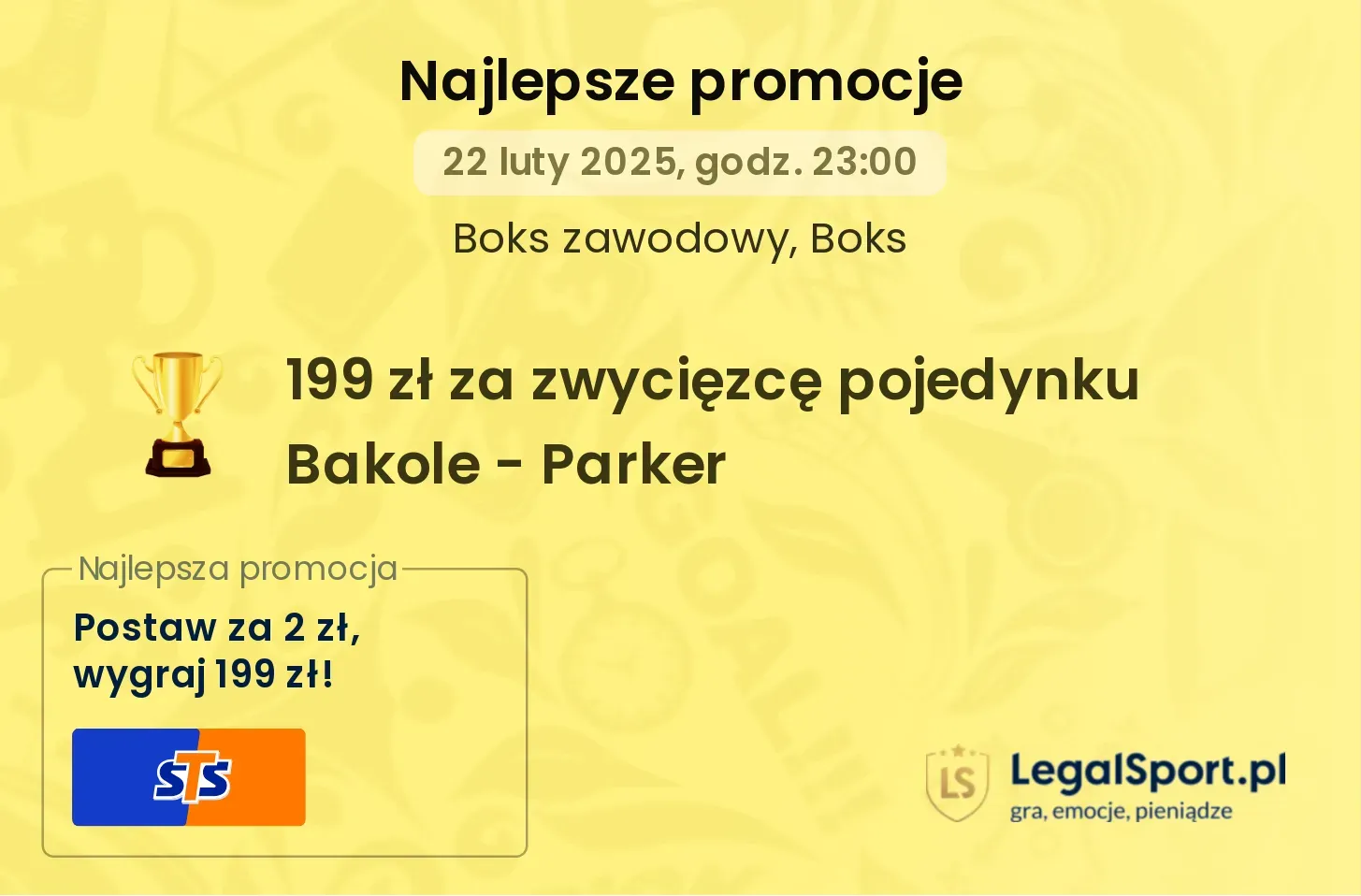 Najlepsze promocje

22 luty 2025, godz. 23:00

Boks zawodowy, Boks

199 zł za zwycięzcę pojedynku Bakole - Parker

Najlepsza promocja

Postaw za 2 zł, wygraj 199 zł!

STS

LS

LegalSport.pl

gra, emocje, pieniądze